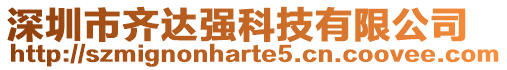 深圳市齐达强科技有限公司
http://szmignonharte5.cn.coovee.com